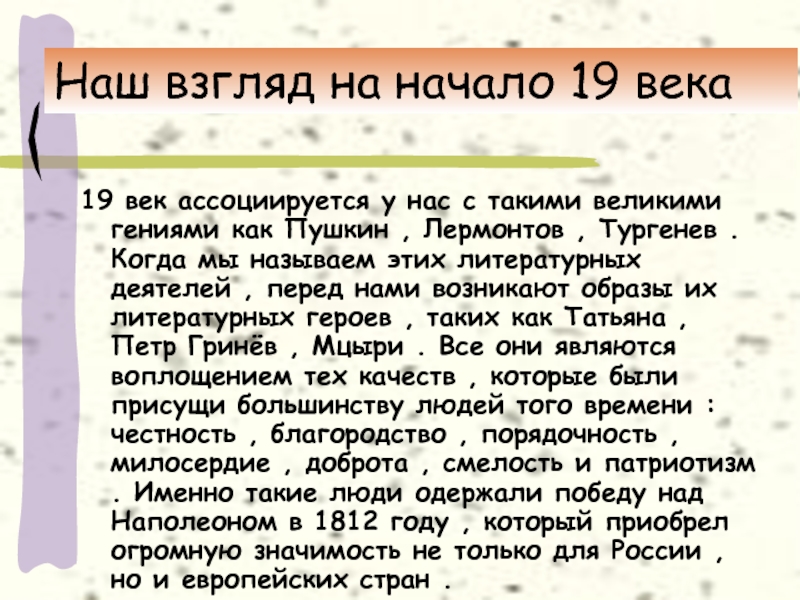 Наш взгляд на начало 19 века

19 век ассоциируется у нас с такими великими гениями как Пушкин , Лермонтов , Тургенев . Когда мы называем этих литературных деятелей , перед нами возникают образы их литературных героев , таких как Татьяна , Петр Гринёв , Мцыри . Все они являются воплощением тех качеств , которые были присущи большинству людей того времени : честность , благородство , порядочность , милосердие , доброта , смелость и патриотизм . Именно такие люди одержали победу над Наполеоном в 1812 году , который приобрел огромную значимость не только для России , но и европейских стран .